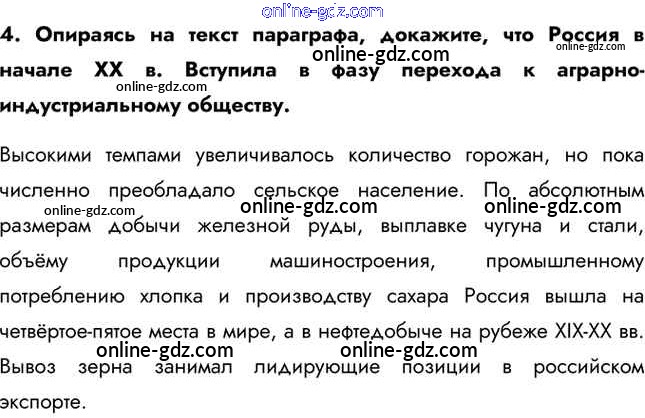 4. Опираясь на текст параграфа, докажите, что Россия в начале XX в. Вступила в фазу перехода к аграрно-индустриальному обществу.

Высокими темпами увеличивалось количество горожан, но пока численно преобладало сельское население. По абсолютным размерам добычи железной руды, выплавке чугуна и стали, объёму продукции машиностроения, промышленному потреблению хлопка и производству сахара Россия вышла на четвёртое-пятое места в мире, а в нефтедобыче на рубеже XIX-XX вв. Вывоз зерна занимал лидирующие позиции в российском экспорте.

online-gdz.com